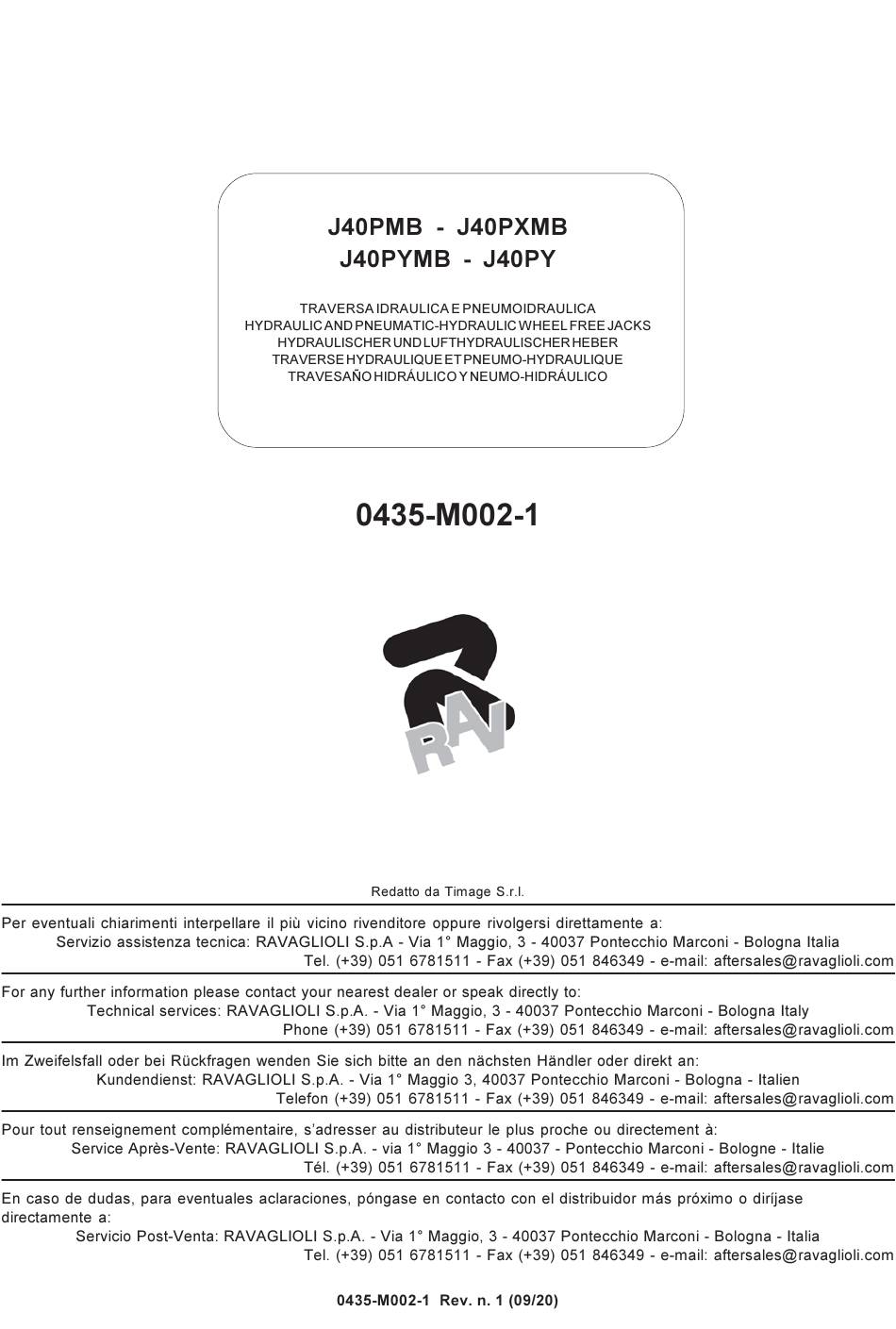 J40PMB - J40PXMB
J40PYMB - J40PY

TRAVERSA IDRAULICA E PNEUMOIDRAULICA
HYDRAULIC AND PNEUMATIC-HYDRAULIC WHEEL FREE JACKS
HYDRAULISCHER UND LUFTHYDRAULISCHER HEBER
TRAVERSE HYDRAULIQUE ET PNEUMO-HYDRAULIQUE
TRAVESAÑO HIDRÁULICO Y NEUMO-HIDRÁULICO

0435-M002-1

RAV

Redatto da Timage S.r.l.

Per eventuali chiarimenti interpellare il più vicino rivenditore oppure rivolgersi direttamente a:
Servizio assistenza tecnica: RAVAGLIOLI S.p.A - Via 1° Maggio, 3 - 40037 Pontecchio Marconi - Bologna Italia
Tel. (+39) 051 6781511 - Fax (+39) 051 846349 - e-mail: aftersales@ravaglioli.com

For any further information please contact your nearest dealer or speak directly to:
Technical services: RAVAGLIOLI S.p.A. - Via 1° Maggio, 3 - 40037 Pontecchio Marconi - Bologna Italy
Phone (+39) 051 6781511 - Fax (+39) 051 846349 - e-mail: aftersales@ravaglioli.com

Im Zweifelsfall oder bei Rückfragen wenden Sie sich bitte an den nächsten Händler oder direkt an:
Kundendienst: RAVAGLIOLI S.p.A. - Via 1° Maggio 3, 40037 Pontecchio Marconi - Bologna - Italien
Telefon (+39) 051 6781511 - Fax (+39) 051 846349 - e-mail: aftersales@ravaglioli.com

Pour tout renseignement complémentaire, s'adresser au distributeur le plus proche ou directement à:
Service Après-Vente: RAVAGLIOLI S.p.A. - via 1° Maggio 3 - 40037 - Pontecchio Marconi - Bologne - Italie
Tél. (+39) 051 6781511 - Fax (+39) 051 846349 - e-mail: aftersales@ravaglioli.com

En caso de dudas, para eventuales aclaraciones, póngase en contacto con el distribuidor más próximo o diríjase directamente a:
Servicio Post-Venta: RAVAGLIOLI S.p.A. - Via 1° Maggio, 3 - 40037 Pontecchio Marconi - Bologna - Italia
Tel. (+39) 051 6781511 - Fax (+39) 051 846349 - e-mail: aftersales@ravaglioli.com

0435-M002-1 Rev. n. 1 (09/20)